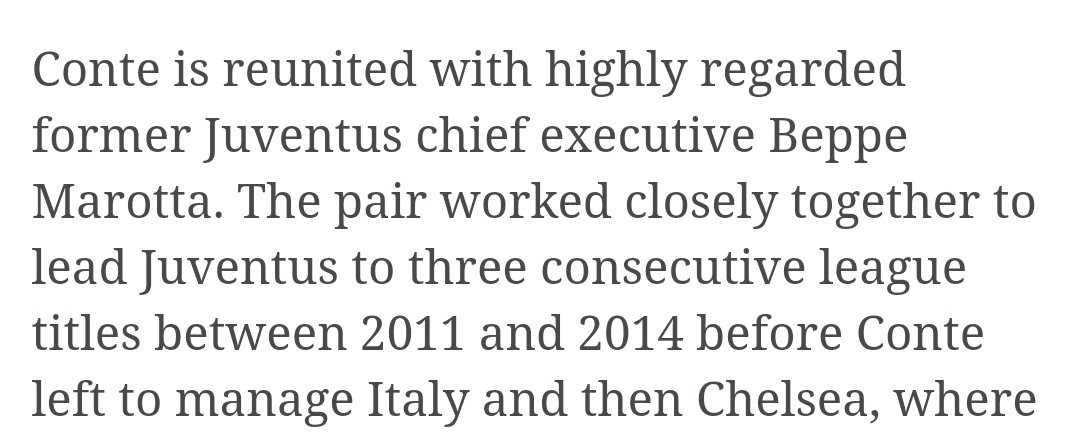 Conte is reunited with highly regarded former Juventus chief executive Beppe Marotta. The pair worked closely together to lead Juventus to three consecutive league titles between 2011 and 2014 before Conte left to manage Italy and then Chelsea, where